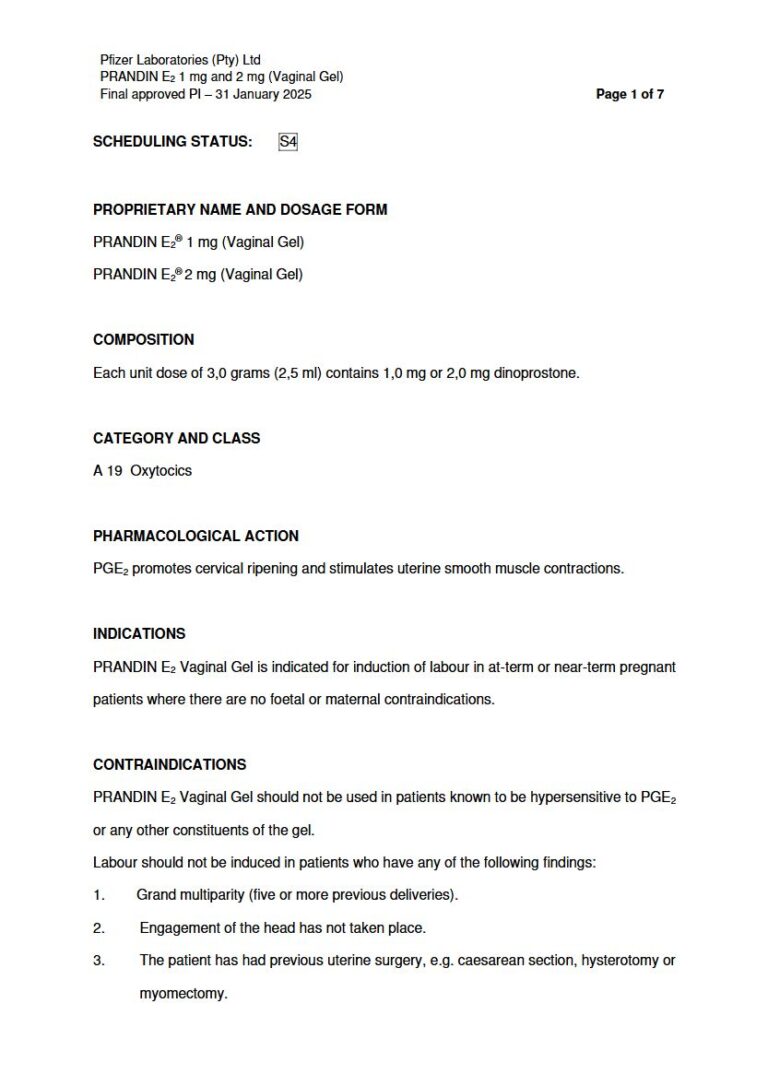 Pfizer Laboratories (Pty) Ltd
PRANDIN $E_2$ 1 mg and 2 mg (Vaginal Gel)
Final approved PI – 31 January 2025

Page 1 of 7

SCHEDULING STATUS: S4

PROPRIETARY NAME AND DOSAGE FORM

PRANDIN $E_2$® 1 mg (Vaginal Gel)

PRANDIN $E_2$® 2 mg (Vaginal Gel)

COMPOSITION

Each unit dose of 3,0 grams (2,5 ml) contains 1,0 mg or 2,0 mg dinoprostone.

CATEGORY AND CLASS

A 19 Oxytocics

PHARMACOLOGICAL ACTION

$PGE_2$ promotes cervical ripening and stimulates uterine smooth muscle contractions.

INDICATIONS

PRANDIN $E_2$ Vaginal Gel is indicated for induction of labour in at-term or near-term pregnant patients where there are no foetal or maternal contraindications.

CONTRAINDICATIONS

PRANDIN $E_2$ Vaginal Gel should not be used in patients known to be hypersensitive to $PGE_2$ or any other constituents of the gel.

Labour should not be induced in patients who have any of the following findings:

1. Grand multiparity (five or more previous deliveries).

2. Engagement of the head has not taken place.

3. The patient has had previous uterine surgery, e.g. caesarean section, hysterotomy or myomectomy.